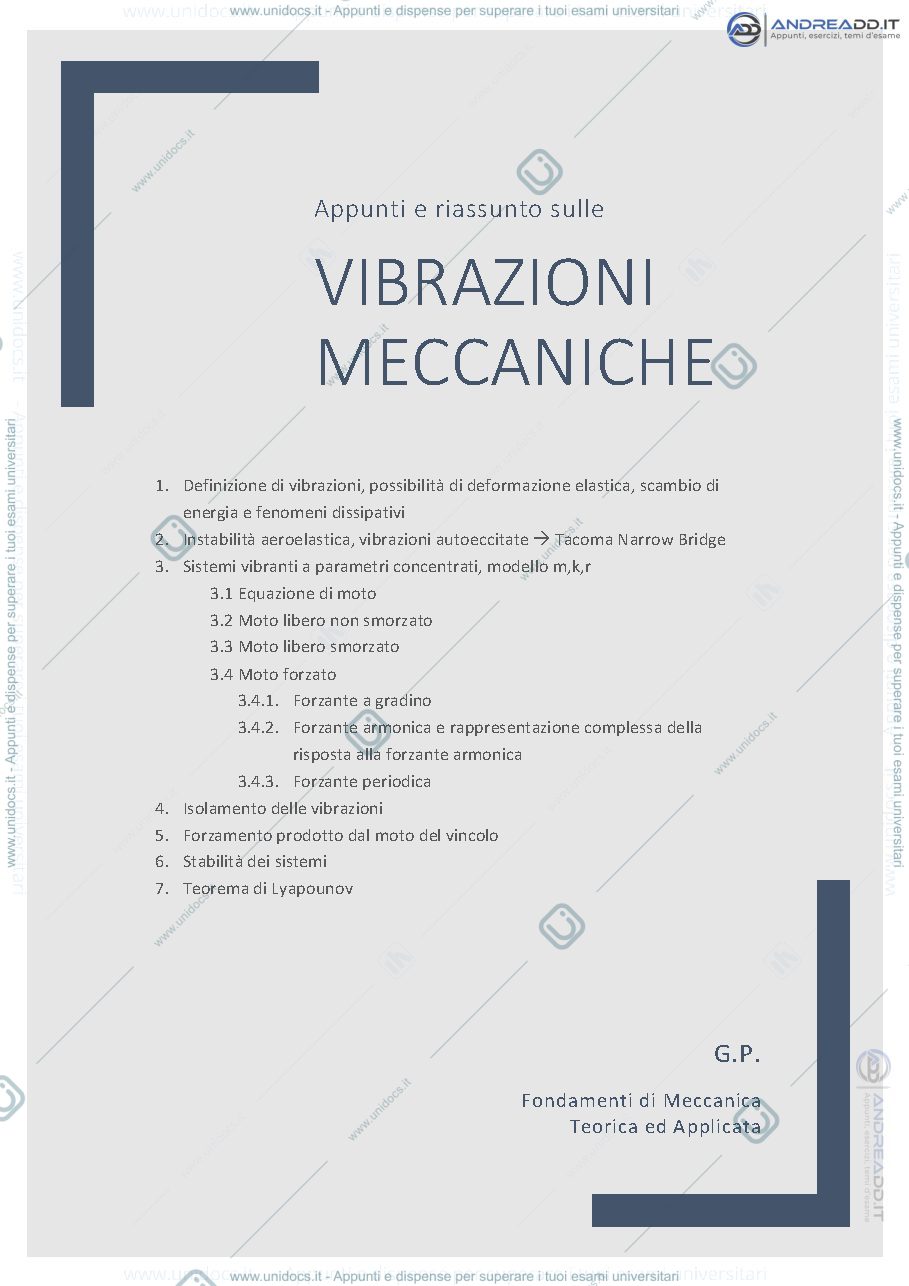 www.unidocs.it - Appunti e dispense per superare i tuoi esami universitari

ANDREADD.IT
Appunti, esercizi, temi d'esame

Appunti e riassunto sulle

VIBRAZIONI MECCANICHE

1. Definizione di vibrazioni, possibilità di deformazione elastica, scambio di energia e fenomeni dissipativi
2. Instabilità aeroelastica, vibrazioni autoeccitate → Tacoma Narrow Bridge
3. Sistemi vibranti a parametri concentrati, modello m,k,r
3.1 Equazione di moto
3.2 Moto libero non smorzato
3.3 Moto libero smorzato
3.4 Moto forzato
3.4.1. Forzante a gradino
3.4.2. Forzante armonica e rappresentazione complessa della risposta alla forzante armonica
3.4.3. Forzante periodica
4. Isolamento delle vibrazioni
5. Forzamento prodotto dal moto del vincolo
6. Stabilità dei sistemi
7. Teorema di Lyapounov

G.P.

Fondamenti di Meccanica
Teorica ed Applicata

www.unidocs.it - Appunti e dispense per superare i tuoi esami universitari

www.unidocs.it